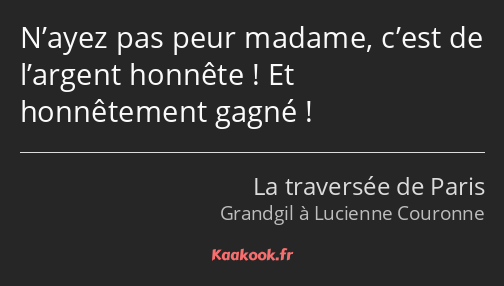 N’ayez pas peur madame, c’est de l’argent honnête ! Et honnêtement gagné !

La traversée de Paris
Grandgil à Lucienne Couronne

Kaakook.fr